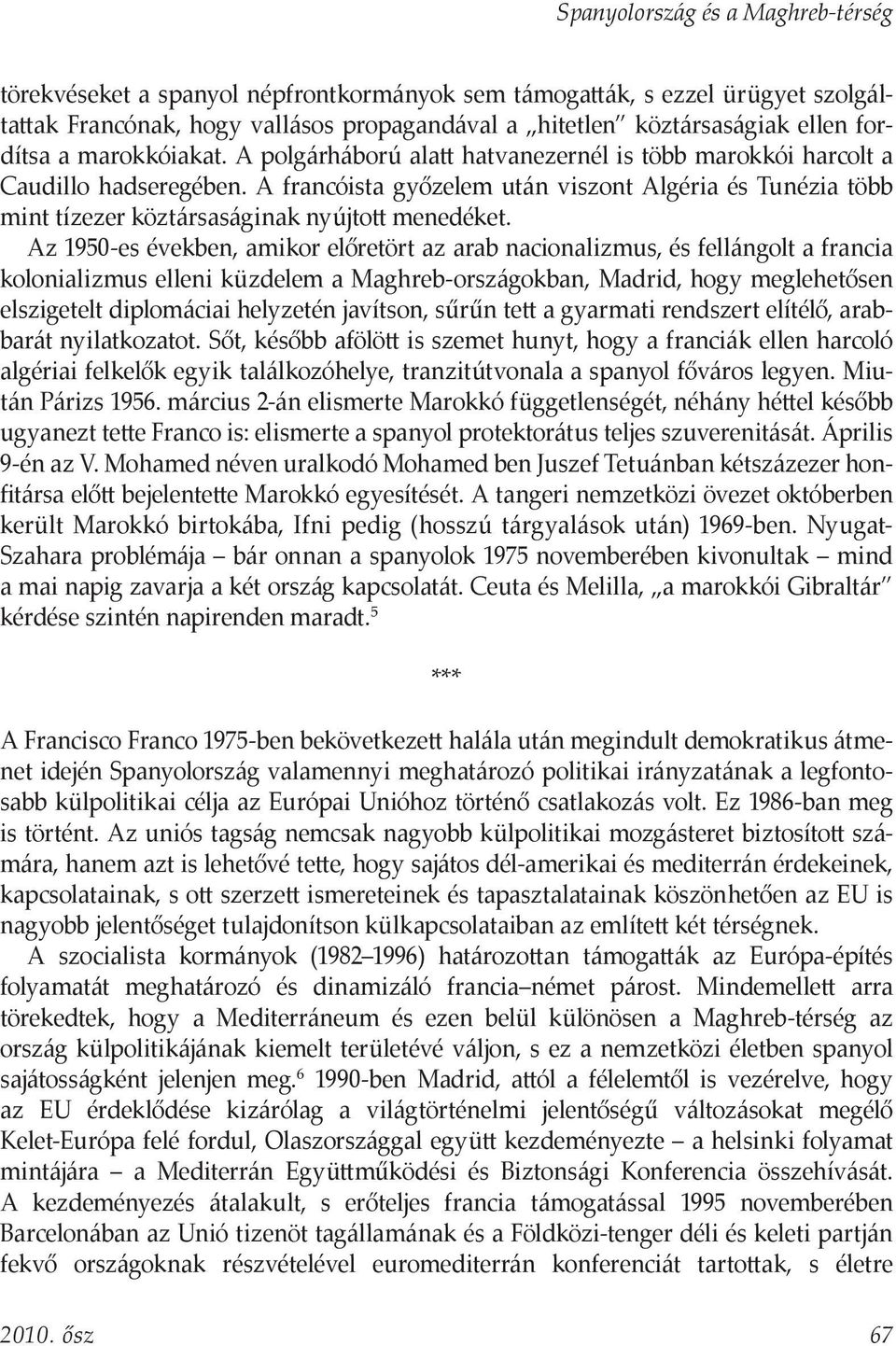 Spanyolország és a Maghreb-térség

törekvéseket a spanyol népfrontkormányok sem támogatták, s ezzel ürügyet szolgáltattak Francónak, hogy vallásos propagandával a „hitetlen" köztársaságiak ellen fordítsa a marokkóiakat. A polgárháború alatt hatvanezernél is több marokkói harcolt a Caudillo hadseregében. A francóista győzelem után viszont Algéria és Tunézia több mint tízezer köztársaságinak nyújtott menedéket.

Az 1950-es években, amikor előretört az arab nacionalizmus, és fellángolt a francia kolonializmus elleni küzdelem a Maghreb-országokban, Madrid, hogy meglehetősen elszigetelt diplomáciai helyzetén javítson, sűrűn tett a gyarmati rendszert elítélő, arabbarát nyilatkozatot. Sőt, később afölött is szemet hunyt, hogy a franciák ellen harcoló algériai felkelők egyik találkozóhelye, tranzitútvonala a spanyol főváros legyen. Miután Párizs 1956. március 2-án elismerte Marokkó függetlenségét, néhány héttel később ugyanezt tette Franco is: elismerte a spanyol protektorátus teljes szuverenitását. Április 9-én az V. Mohamed néven uralkodó Mohamed ben Juszef Tetuánban kétszázezer honfitársa előtt bejelentette Marokkó egyesítését. A tangeri nemzetközi övezet októberben került Marokkó birtokába, Ifni pedig (hosszú tárgyalások után) 1969-ben. Nyugat-Szahara problémája – bár onnan a spanyolok 1975 novemberében kivonultak – mind a mai napig zavarja a két ország kapcsolatát. Ceuta és Melilla, „a marokkói Gibraltár" kérdése szintén napirenden maradt.$^5$

***

A Francisco Franco 1975-ben bekövetkezett halála után megindult demokratikus átmenet idején Spanyolország valamennyi meghatározó politikai irányzatának a legfontosabb külpolitikai célja az Európai Unióhoz történő csatlakozás volt. Ez 1986-ban meg is történt. Az uniós tagság nemcsak nagyobb külpolitikai mozgásteret biztosított számára, hanem azt is lehetővé tette, hogy sajátos dél-amerikai és mediterrán érdekeinek, kapcsolatainak, s ott szerzett ismereteinek és tapasztalatainak köszönhetően az EU is nagyobb jelentőséget tulajdonítson külkapcsolataiban az említett két térségnek.

A szocialista kormányok (1982–1996) határozottan támogatták az Európa-építés folyamatát meghatározó és dinamizáló francia–német párost. Mindemellett arra törekedtek, hogy a Mediterráneum és ezen belül különösen a Maghreb-térség az ország külpolitikájának kiemelt területévé váljon, s ez a nemzetközi életben spanyol sajátosságként jelenjen meg.$^6$ 1990-ben Madrid, attól a félelemtől is vezérelve, hogy az EU érdeklődése kizárólag a világtörténelmi jelentőségű változásokat megélő Kelet-Európa felé fordul, Olaszországgal együtt kezdeményezte – a helsinki folyamat mintájára – a Mediterrán Együttműködési és Biztonsági Konferencia összehívását. A kezdeményezés átalakult, s erőteljes francia támogatással 1995 novemberében Barcelonában az Unió tizenöt tagállamának és a Földközi-tenger déli és keleti partján fekvő országoknak részvételével euromediterrán konferenciát tartottak, s életre

2010. ősz 67